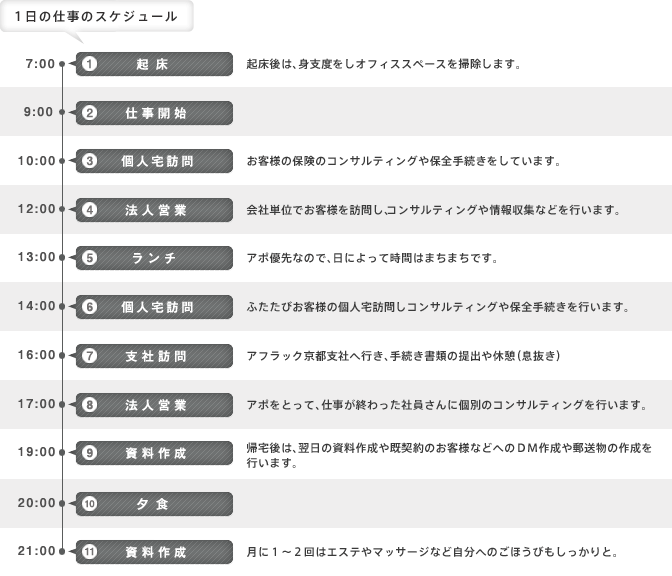 1日の仕事のスケジュール

7:00 1 起床 起床後は、身支度をしオフィススペースを掃除します。

9:00 2 仕事開始

10:00 3 個人宅訪問 お客様の保険のコンサルティングや保全手続きをしています。

12:00 4 法人営業 会社単位でお客様を訪問し、コンサルティングや情報収集などを行います。

13:00 5 ランチ アポ優先なので、日によって時間はまちまちです。

14:00 6 個人宅訪問 ふたたびお客様の個人宅訪問しコンサルティングや保全手続きを行います。

16:00 7 支社訪問 アフラック京都支社へ行き、手続き書類の提出や休憩(息抜き)

17:00 8 法人営業 アポをとって、仕事が終わった社員さんに個別のコンサルティングを行います。

19:00 9 資料作成 帰宅後は、翌日の資料作成や既契約のお客様などへのＤＭ作成や郵送物の作成を行います。

20:00 10 夕食

21:00 11 資料作成 月に１～２回はエステやマッサージなど自分へのごほうびもしっかりと。